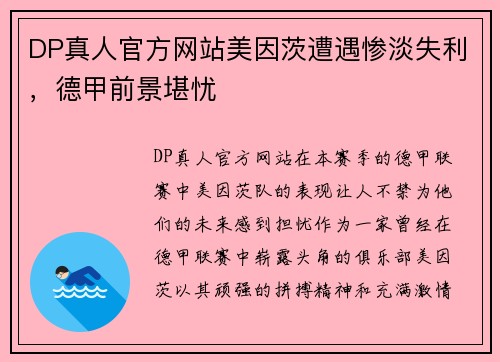 DP真人官方网站美因茨遭遇惨淡失利，德甲前景堪忧

DP真人官方网站在本赛季的德甲联赛中美因茨队的表现让人不禁为他们的未来感到担忧作为一家曾经在德甲联赛中崭露头角的俱乐部美因茨以其顽强的拼搏精神和充满激情